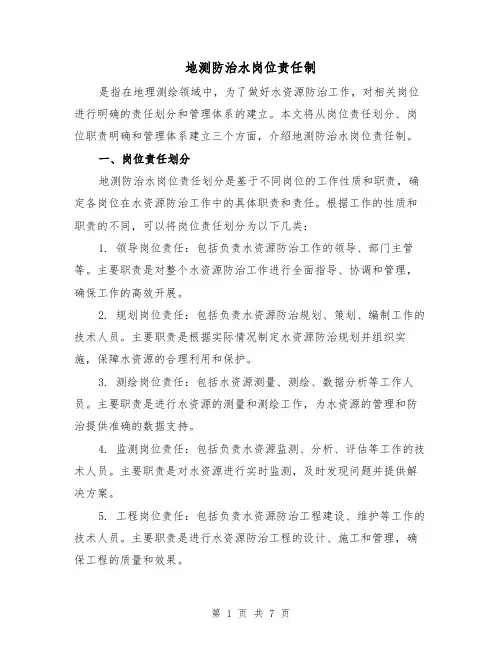 地测防治水岗位责任制

是指在地理测绘领域中，为了做好水资源防治工作，对相关岗位进行明确的责任划分和管理体系的建立。本文将从岗位责任划分、岗位职责明确和管理体系建立三个方面，介绍地测防治水岗位责任制。

一、岗位责任划分

地测防治水岗位责任划分是基于不同岗位的工作性质和职责，确定各岗位在水资源防治工作中的具体职责和责任。根据工作的性质和职责的不同，可以将岗位责任划分为以下几类：

1. 领导岗位责任：包括负责水资源防治工作的领导、部门主管等。主要职责是对整个水资源防治工作进行全面指导、协调和管理，确保工作的高效开展。

2. 规划岗位责任：包括负责水资源防治规划、策划、编制工作的技术人员。主要职责是根据实际情况制定水资源防治规划并组织实施，保障水资源的合理利用和保护。

3. 测绘岗位责任：包括水资源测量、测绘、数据分析等工作人员。主要职责是进行水资源的测量和测绘工作，为水资源的管理和防治提供准确的数据支持。

4. 监测岗位责任：包括负责水资源监测、分析、评估等工作的技术人员。主要职责是对水资源进行实时监测，及时发现问题并提供解决方案。

5. 工程岗位责任：包括负责水资源防治工程建设、维护等工作的技术人员。主要职责是进行水资源防治工程的设计、施工和管理，确保工程的质量和效果。

第 1 页 共 7 页